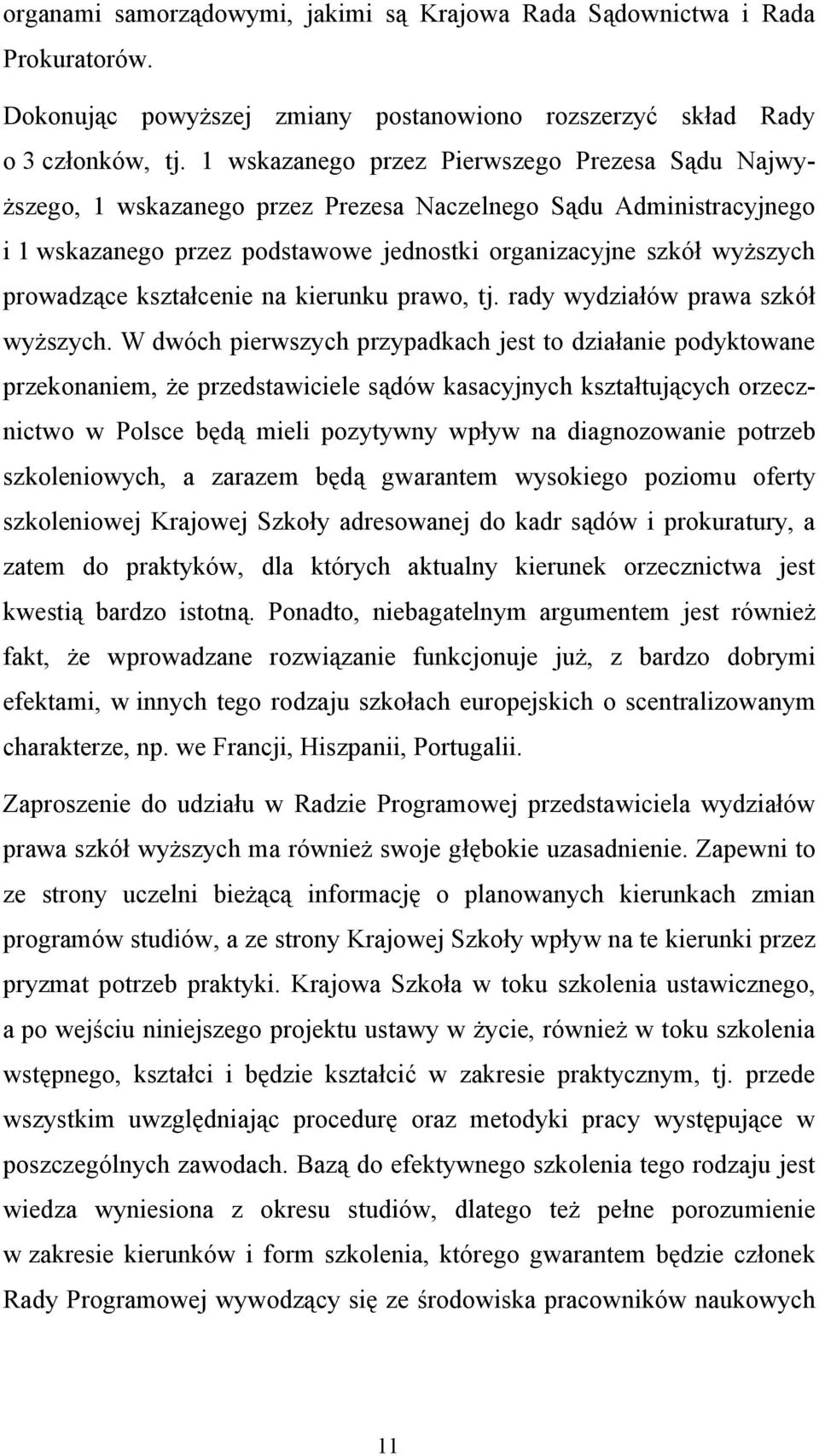 organami samorządowymi, jakimi są Krajowa Rada Sądownictwa i Rada Prokuratorów.

Dokonując powyższej zmiany postanowiono rozszerzyć skład Rady o 3 członków, tj. 1 wskazanego przez Pierwszego Prezesa Sądu Najwyższego, 1 wskazanego przez Prezesa Naczelnego Sądu Administracyjnego i 1 wskazanego przez podstawowe jednostki organizacyjne szkół wyższych prowadzące kształcenie na kierunku prawo, tj. rady wydziałów prawa szkół wyższych. W dwóch pierwszych przypadkach jest to działanie podyktowane przekonaniem, że przedstawiciele sądów kasacyjnych kształtujących orzecznictwo w Polsce będą mieli pozytywny wpływ na diagnozowanie potrzeb szkoleniowych, a zarazem będą gwarantem wysokiego poziomu oferty szkoleniowej Krajowej Szkoły adresowanej do kadr sądów i prokuratury, a zatem do praktyków, dla których aktualny kierunek orzecznictwa jest kwestią bardzo istotną. Ponadto, niebagatelnym argumentem jest również fakt, że wprowadzane rozwiązanie funkcjonuje już, z bardzo dobrymi efektami, w innych tego rodzaju szkołach europejskich o scentralizowanym charakterze, np. we Francji, Hiszpanii, Portugalii.

Zaproszenie do udziału w Radzie Programowej przedstawiciela wydziałów prawa szkół wyższych ma również swoje głębokie uzasadnienie. Zapewni to ze strony uczelni bieżącą informację o planowanych kierunkach zmian programów studiów, a ze strony Krajowej Szkoły wpływ na te kierunki przez pryzmat potrzeb praktyki. Krajowa Szkoła w toku szkolenia ustawicznego, a po wejściu niniejszego projektu ustawy w życie, również w toku szkolenia wstępnego, kształci i będzie kształcić w zakresie praktycznym, tj. przede wszystkim uwzględniając procedurę oraz metodyki pracy występujące w poszczególnych zawodach. Bazą do efektywnego szkolenia tego rodzaju jest wiedza wyniesiona z okresu studiów, dlatego też pełne porozumienie w zakresie kierunków i form szkolenia, którego gwarantem będzie członek Rady Programowej wywodzący się ze środowiska pracowników naukowych

11